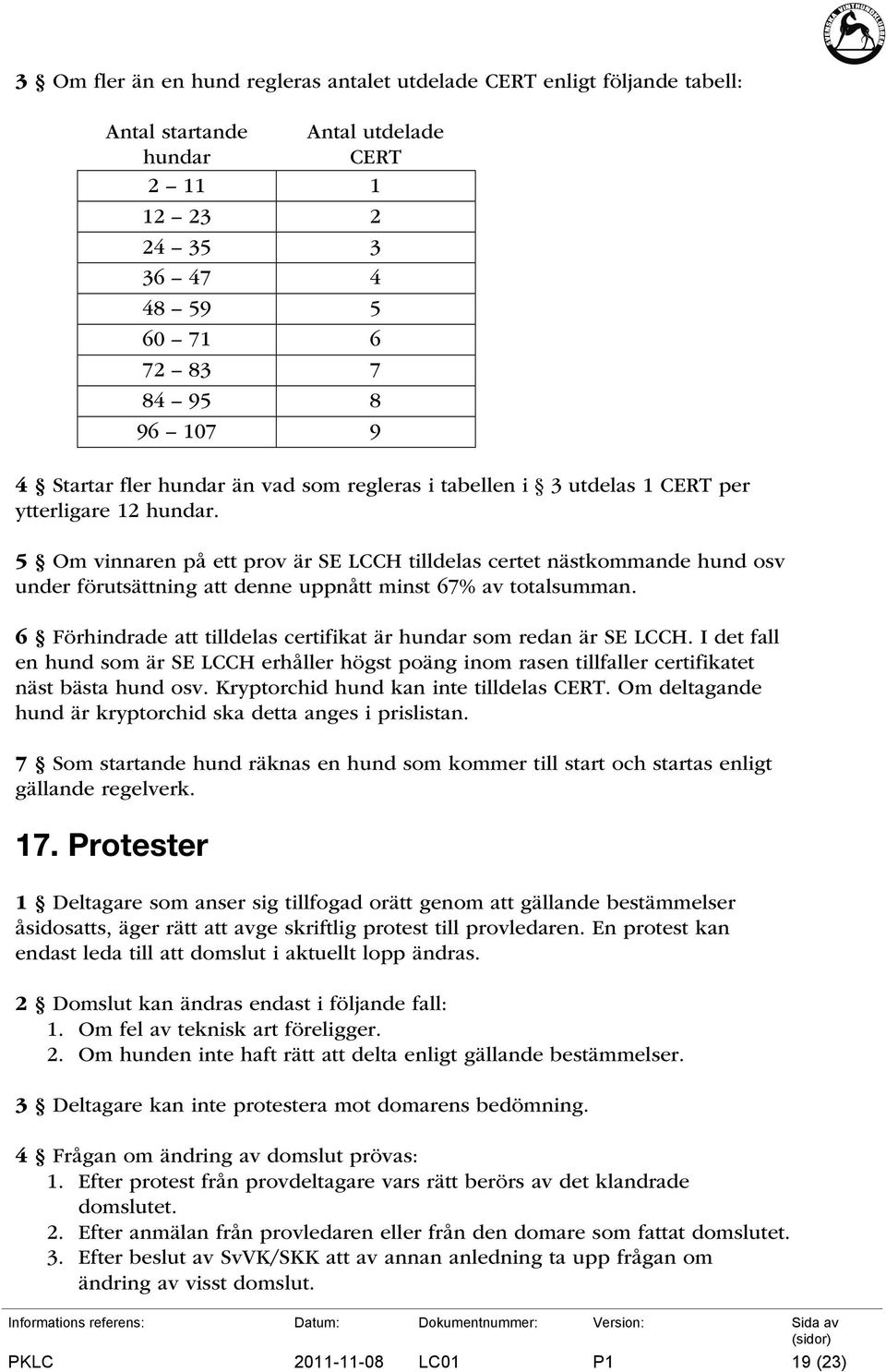 3 § Om fler än en hund regleras antalet utdelade CERT enligt följande tabell:

| Antal startande hundar | Antal utdelade CERT |
|---|---|
| 2 – 11 | 1 |
| 12 – 23 | 2 |
| 24 – 35 | 3 |
| 36 – 47 | 4 |
| 48 – 59 | 5 |
| 60 – 71 | 6 |
| 72 – 83 | 7 |
| 84 – 95 | 8 |
| 96 – 107 | 9 |

4 § Startar fler hundar än vad som regleras i tabellen i § 3 utdelas 1 CERT per ytterligare 12 hundar.

5 § Om vinnaren på ett prov är SE LCCH tilldelas certet nästkommande hund osv under förutsättning att denne uppnått minst 67% av totalsumman.

6 § Förhindrade att tilldelas certifikat är hundar som redan är SE LCCH. I det fall en hund som är SE LCCH erhåller högst poäng inom rasen tillfaller certifikatet näst bästa hund osv. Kryptorchid hund kan inte tilldelas CERT. Om deltagande hund är kryptorchid ska detta anges i prislistan.

7 § Som startande hund räknas en hund som kommer till start och startas enligt gällande regelverk.

17. Protester

1 § Deltagare som anser sig tillfogad orätt genom att gällande bestämmelser åsidosatts, äger rätt att avge skriftlig protest till provledaren. En protest kan endast leda till att domslut i aktuellt lopp ändras.

2 § Domslut kan ändras endast i följande fall:
1. Om fel av teknisk art föreligger.
2. Om hunden inte haft rätt att delta enligt gällande bestämmelser.

3 § Deltagare kan inte protestera mot domarens bedömning.

4 § Frågan om ändring av domslut prövas:
1. Efter protest från provdeltagare vars rätt berörs av det klandrade domslutet.
2. Efter anmälan från provledaren eller från den domare som fattat domslutet.
3. Efter beslut av SvVK/SKK att av annan anledning ta upp frågan om ändring av visst domslut.

| Informations referens: | Datum: | Dokumentnummer: | Version: | Sida av (sidor) |
|---|---|---|---|---|
| PKLC | 2011-11-08 | LC01 | P1 | 19 (23) |